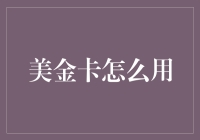 美金卡怎么用